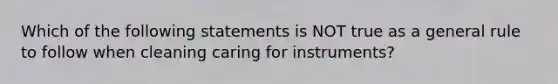 Which of the following statements is NOT true as a general rule to follow when cleaning caring for instruments?